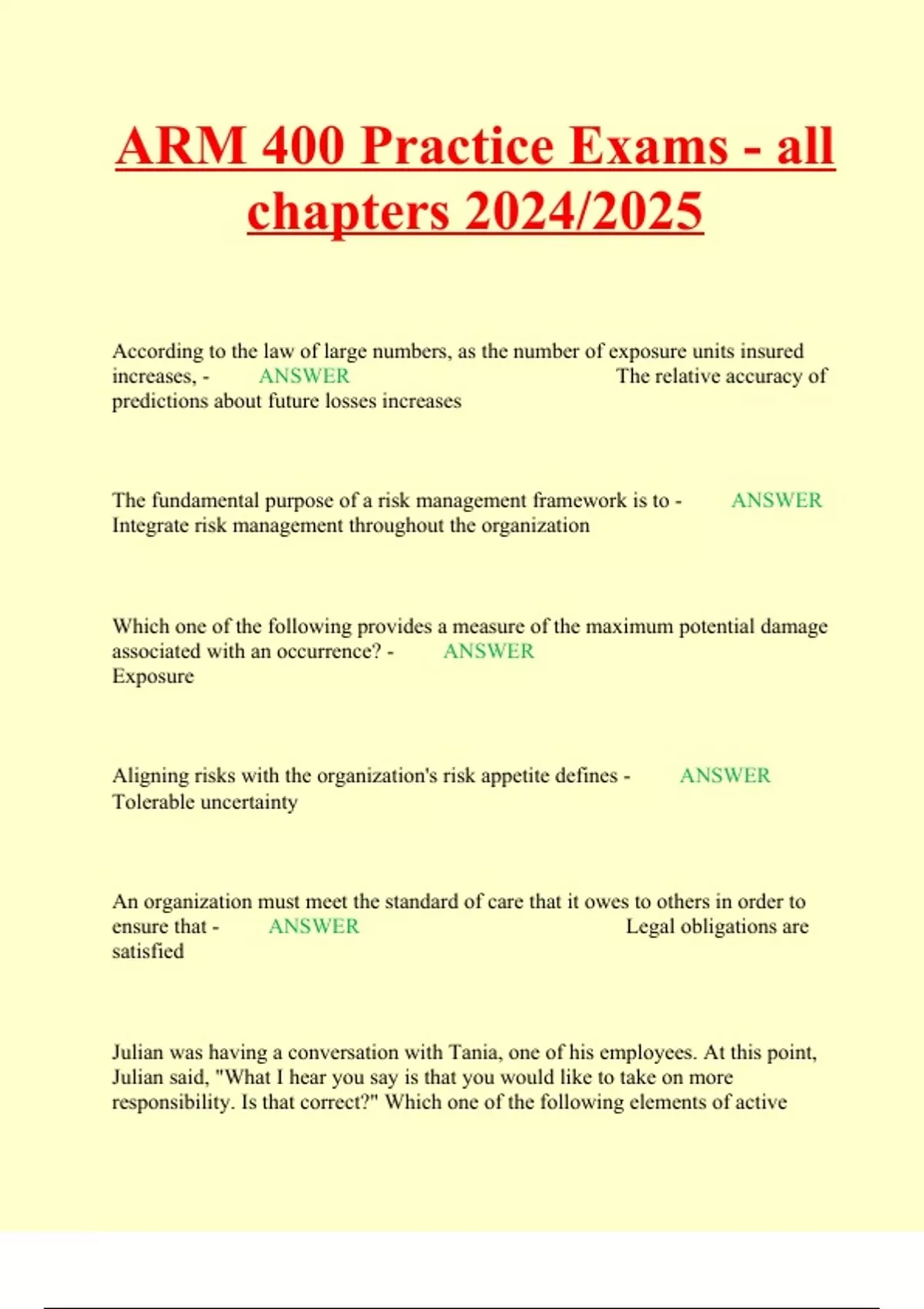 ARM 400 Practice Exams - all chapters 2024/2025

According to the law of large numbers, as the number of exposure units insured increases, - ANSWER The relative accuracy of predictions about future losses increases

The fundamental purpose of a risk management framework is to - ANSWER Integrate risk management throughout the organization

Which one of the following provides a measure of the maximum potential damage associated with an occurrence? - ANSWER Exposure

Aligning risks with the organization's risk appetite defines - ANSWER Tolerable uncertainty

An organization must meet the standard of care that it owes to others in order to ensure that - ANSWER Legal obligations are satisfied

Julian was having a conversation with Tania, one of his employees. At this point, Julian said, "What I hear you say is that you would like to take on more responsibility. Is that correct?" Which one of the following elements of active